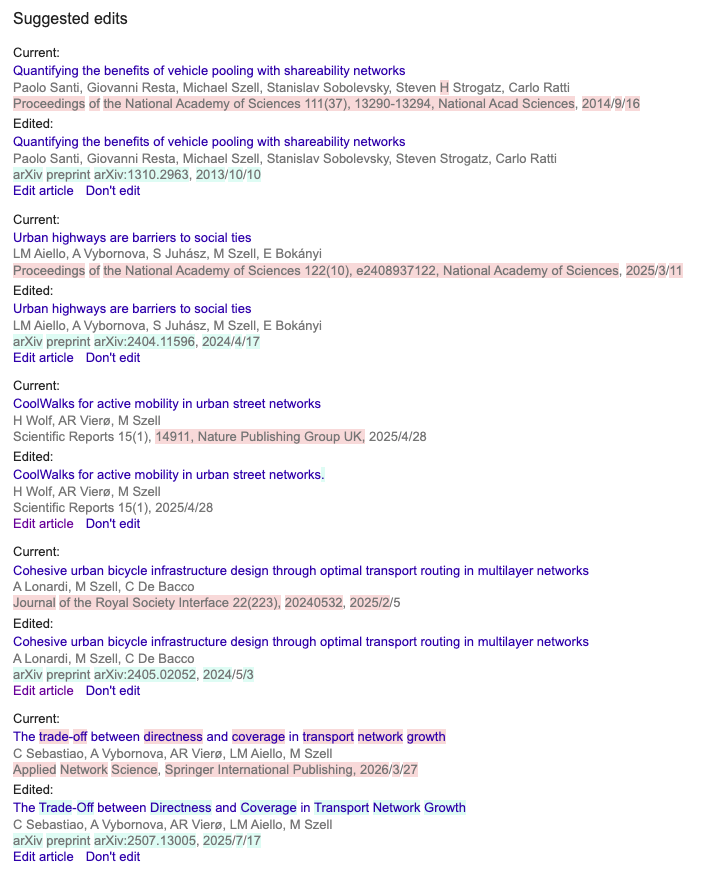 Suggested edits

Current:
Quantifying the benefits of vehicle pooling with shareability networks
Paolo Santi, Giovanni Resta, Michael Szell, Stanislav Sobolevsky, Steven H Strogatz, Carlo Ratti
Proceedings of the National Academy of Sciences 111(37), 13290-13294, National Acad Sciences, 2014/9/16
Edited:
Quantifying the benefits of vehicle pooling with shareability networks
Paolo Santi, Giovanni Resta, Michael Szell, Stanislav Sobolevsky, Steven Strogatz, Carlo Ratti
arXiv preprint arXiv:1310.2963, 2013/10/10
Edit article Don't edit

Current:
Urban highways are barriers to social ties
LM Aiello, A Vybornova, S Juhász, M Szell, E Bokányi
Proceedings of the National Academy of Sciences 122(10), e2408937122, National Academy of Sciences, 2025/3/11
Edited:
Urban highways are barriers to social ties
LM Aiello, A Vybornova, S Juhász, M Szell, E Bokányi
arXiv preprint arXiv:2404.11596, 2024/4/17
Edit article Don't edit

Current:
CoolWalks for active mobility in urban street networks
H Wolf, AR Vierø, M Szell
Scientific Reports 15(1), 14911, Nature Publishing Group UK, 2025/4/28
Edited:
CoolWalks for active mobility in urban street networks.
H Wolf, AR Vierø, M Szell
Scientific Reports 15(1), 2025/4/28
Edit article Don't edit

Current:
Cohesive urban bicycle infrastructure design through optimal transport routing in multilayer networks
A Lonardi, M Szell, C De Bacco
Journal of the Royal Society Interface 22(223), 20240532, 2025/2/5
Edited:
Cohesive urban bicycle infrastructure design through optimal transport routing in multilayer networks
A Lonardi, M Szell, C De Bacco
arXiv preprint arXiv:2405.02052, 2024/5/3
Edit article Don't edit

Current:
The trade-off between directness and coverage in transport network growth
C Sebastiao, A Vybornova, AR Vierø, LM Aiello, M Szell
Applied Network Science, Springer International Publishing, 2026/3/27
Edited:
The Trade-Off between Directness and Coverage in Transport Network Growth
C Sebastiao, A Vybornova, AR Vierø, LM Aiello, M Szell
arXiv preprint arXiv:2507.13005, 2025/7/17
Edit article Don't edit